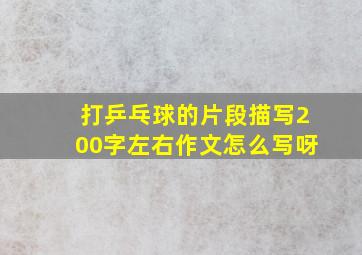 打乒乓球的片段描写200字左右作文怎么写呀